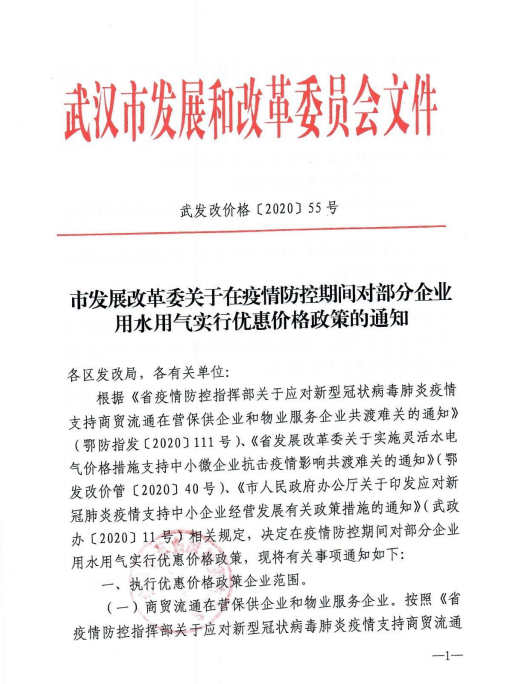 武汉市发展和改革委员会文件

武发改价格〔2020〕55号

市发展改革委关于在疫情防控期间对部分企业用水用气实行优惠价格政策的通知

各区发改局，各有关单位：

根据《省疫情防控指挥部关于应对新型冠状病毒肺炎疫情支持商贸流通在营保供企业和物业服务企业共渡难关的通知》（鄂防指发〔2020〕111号）、《省发展改革委关于实施灵活水电气价格措施支持中小微企业抗击疫情影响共渡难关的通知》（鄂发改价管〔2020〕40号）、《市人民政府办公厅关于印发应对新冠肺炎疫情支持中小企业经营发展有关政策措施的通知》（武政办〔2020〕11号）相关规定，决定在疫情防控期间对部分企业用水用气实行优惠价格政策，现将有关事项通知如下：

一、执行优惠价格政策企业范围。

（一）商贸流通在营保供企业和物业服务企业。按照《省疫情防控指挥部关于应对新型冠状病毒肺炎疫情支持商贸流通

—1—